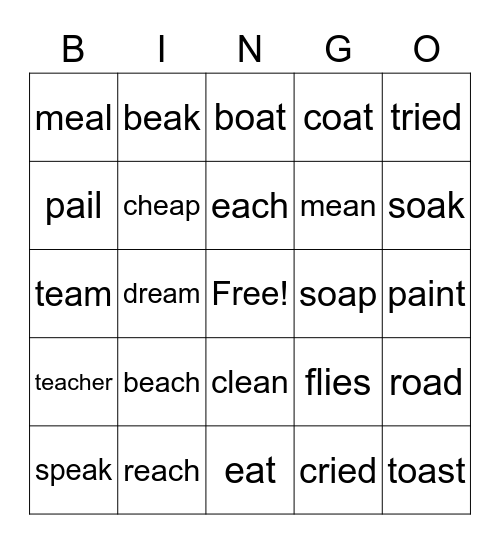 | B | I | N | G | O |
|---|---|---|---|---|
| meal | beak | boat | coat | tried |
| pail | cheap | each | mean | soak |
| team | dream | Free! | soap | paint |
| teacher | beach | clean | flies | road |
| speak | reach | eat | cried | toast |